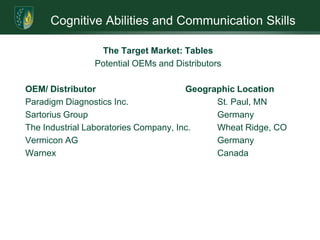 Cognitive Abilities and Communication Skills

The Target Market: Tables
Potential OEMs and Distributors

| OEM/ Distributor | Geographic Location |
|---|---|
| Paradigm Diagnostics Inc. | St. Paul, MN |
| Sartorius Group | Germany |
| The Industrial Laboratories Company, Inc. | Wheat Ridge, CO |
| Vermicon AG | Germany |
| Warnex | Canada |